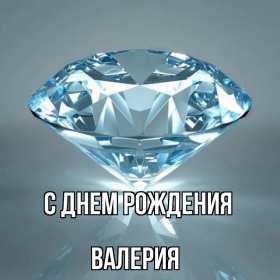 С ДНЕМ РОЖДЕНИЯ

ВАЛЕРИЯ